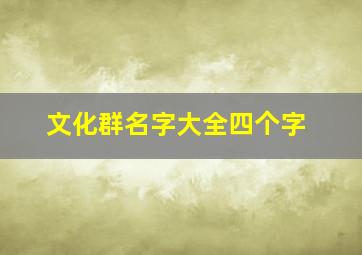 文化群名字大全四个字